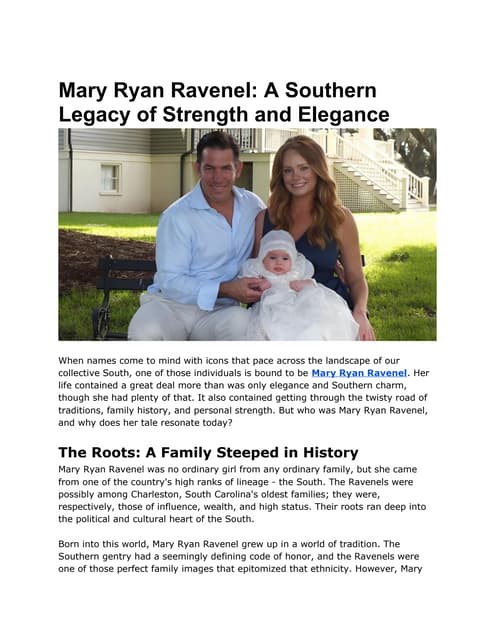 Mary Ryan Ravenel: A Southern Legacy of Strength and Elegance

When names come to mind with icons that pace across the landscape of our collective South, one of those individuals is bound to be Mary Ryan Ravenel. Her life contained a great deal more than was only elegance and Southern charm, though she had plenty of that. It also contained getting through the twisty road of traditions, family history, and personal strength. But who was Mary Ryan Ravenel, and why does her tale resonate today?

The Roots: A Family Steeped in History

Mary Ryan Ravenel was no ordinary girl from any ordinary family, but she came from one of the country's high ranks of lineage - the South. The Ravenels were possibly among Charleston, South Carolina's oldest families; they were, respectively, those of influence, wealth, and high status. Their roots ran deep into the political and cultural heart of the South.

Born into this world, Mary Ryan Ravenel grew up in a world of tradition. The Southern gentry had a seemingly defining code of honor, and the Ravenels were one of those perfect family images that epitomized that ethnicity. However, Mary